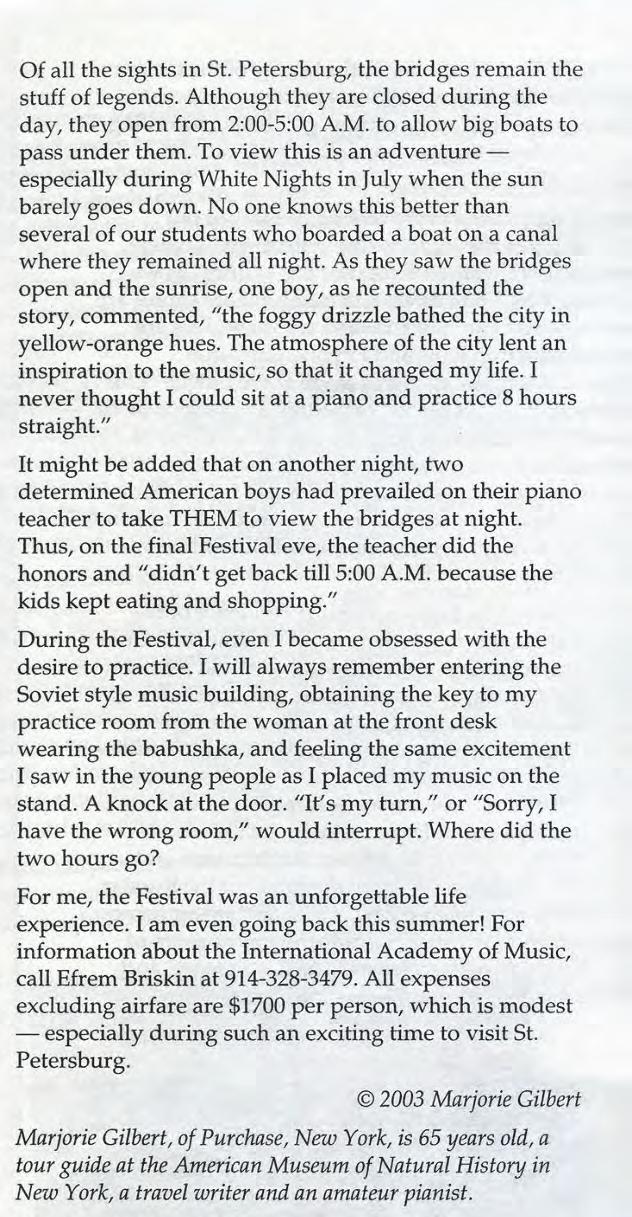 Of all the sights in St. Petersburg, the bridges remain the stuff of legends. Although they are closed during the day, they open from 2:00-5:00 A.M. to allow big boats to pass under them. To view this is an adventure — especially during White Nights in July when the sun barely goes down. No one knows this better than several of our students who boarded a boat on a canal where they remained all night. As they saw the bridges open and the sunrise, one boy, as he recounted the story, commented, "the foggy drizzle bathed the city in yellow-orange hues. The atmosphere of the city lent an inspiration to the music, so that it changed my life. I never thought I could sit at a piano and practice 8 hours straight."

It might be added that on another night, two determined American boys had prevailed on their piano teacher to take THEM to view the bridges at night. Thus, on the final Festival eve, the teacher did the honors and "didn't get back till 5:00 A.M. because the kids kept eating and shopping."

During the Festival, even I became obsessed with the desire to practice. I will always remember entering the Soviet style music building, obtaining the key to my practice room from the woman at the front desk wearing the babushka, and feeling the same excitement I saw in the young people as I placed my music on the stand. A knock at the door. "It's my turn," or "Sorry, I have the wrong room," would interrupt. Where did the two hours go?

For me, the Festival was an unforgettable life experience. I am even going back this summer! For information about the International Academy of Music, call Efrem Briskin at 914-328-3479. All expenses excluding airfare are $1700 per person, which is modest — especially during such an exciting time to visit St. Petersburg.

© 2003 Marjorie Gilbert

Marjorie Gilbert, of Purchase, New York, is 65 years old, a tour guide at the American Museum of Natural History in New York, a travel writer and an amateur pianist.